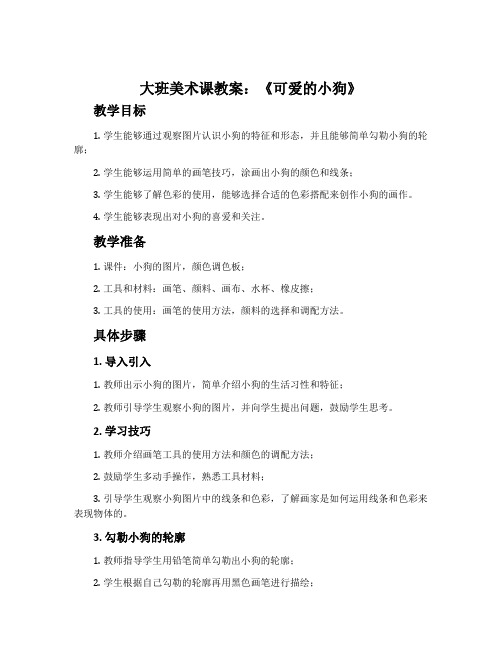 大班美术课教案：《可爱的小狗》

教学目标

1. 学生能够通过观察图片认识小狗的特征和形态，并且能够简单勾勒小狗的轮廓；

2. 学生能够运用简单的画笔技巧，涂画出小狗的颜色和线条；

3. 学生能够了解色彩的使用，能够选择合适的色彩搭配来创作小狗的画作。

4. 学生能够表现出对小狗的喜爱和关注。

教学准备

1. 课件：小狗的图片，颜色调色板；

2. 工具和材料：画笔、颜料、画布、水杯、橡皮擦；

3. 工具的使用：画笔的使用方法，颜料的选择和调配方法。

具体步骤

1. 导入引入

1. 教师出示小狗的图片，简单介绍小狗的生活习性和特征；

2. 教师引导学生观察小狗的图片，并向学生提出问题，鼓励学生思考。

2. 学习技巧

1. 教师介绍画笔工具的使用方法和颜色的调配方法；

2. 鼓励学生多动手操作，熟悉工具材料；

3. 引导学生观察小狗图片中的线条和色彩，了解画家是如何运用线条和色彩来表现物体的。

3. 勾勒小狗的轮廓

1. 教师指导学生用铅笔简单勾勒出小狗的轮廓；

2. 学生根据自己勾勒的轮廓再用黑色画笔进行描绘；